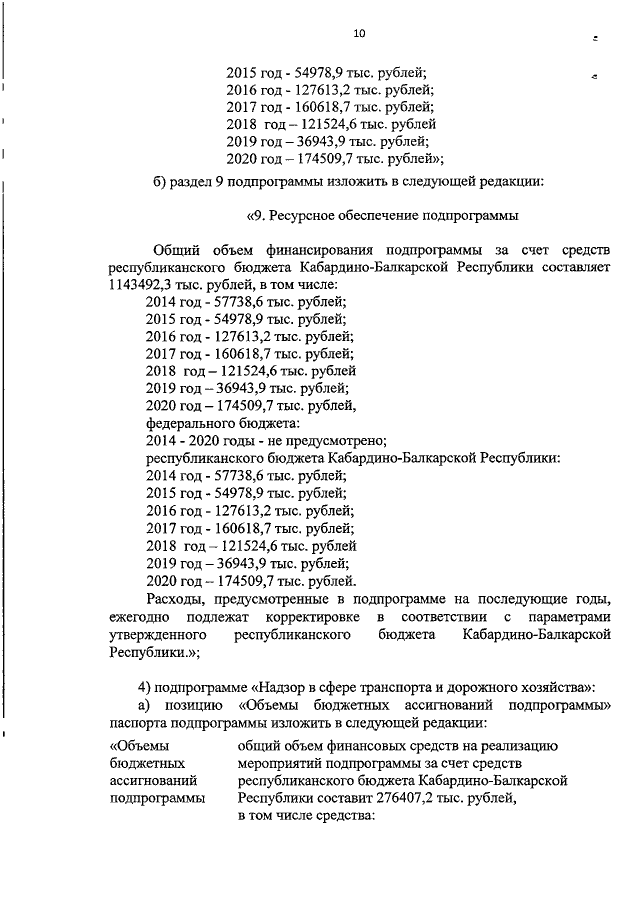 10

2015 год - 54978,9 тыс. рублей;
2016 год - 127613,2 тыс. рублей;
2017 год - 160618,7 тыс. рублей;
2018 год – 121524,6 тыс. рублей
2019 год – 36943,9 тыс. рублей;
2020 год – 174509,7 тыс. рублей»;

б) раздел 9 подпрограммы изложить в следующей редакции:

«9. Ресурсное обеспечение подпрограммы

Общий объем финансирования подпрограммы за счет средств республиканского бюджета Кабардино-Балкарской Республики составляет 1143492,3 тыс. рублей, в том числе:
2014 год - 57738,6 тыс. рублей;
2015 год - 54978,9 тыс. рублей;
2016 год - 127613,2 тыс. рублей;
2017 год - 160618,7 тыс. рублей;
2018 год – 121524,6 тыс. рублей
2019 год – 36943,9 тыс. рублей;
2020 год – 174509,7 тыс. рублей,
федерального бюджета:
2014 - 2020 годы - не предусмотрено;
республиканского бюджета Кабардино-Балкарской Республики:
2014 год - 57738,6 тыс. рублей;
2015 год - 54978,9 тыс. рублей;
2016 год - 127613,2 тыс. рублей;
2017 год - 160618,7 тыс. рублей;
2018 год – 121524,6 тыс. рублей
2019 год – 36943,9 тыс. рублей;
2020 год – 174509,7 тыс. рублей.
Расходы, предусмотренные в подпрограмме на последующие годы, ежегодно подлежат корректировке в соответствии с параметрами утвержденного республиканского бюджета Кабардино-Балкарской Республики.»;

4) подпрограмме «Надзор в сфере транспорта и дорожного хозяйства»:
а) позицию «Объемы бюджетных ассигнований подпрограммы» паспорта подпрограммы изложить в следующей редакции:

«Объемы бюджетных ассигнований подпрограммы

общий объем финансовых средств на реализацию мероприятий подпрограммы за счет средств республиканского бюджета Кабардино-Балкарской Республики составит 276407,2 тыс. рублей, в том числе средства: